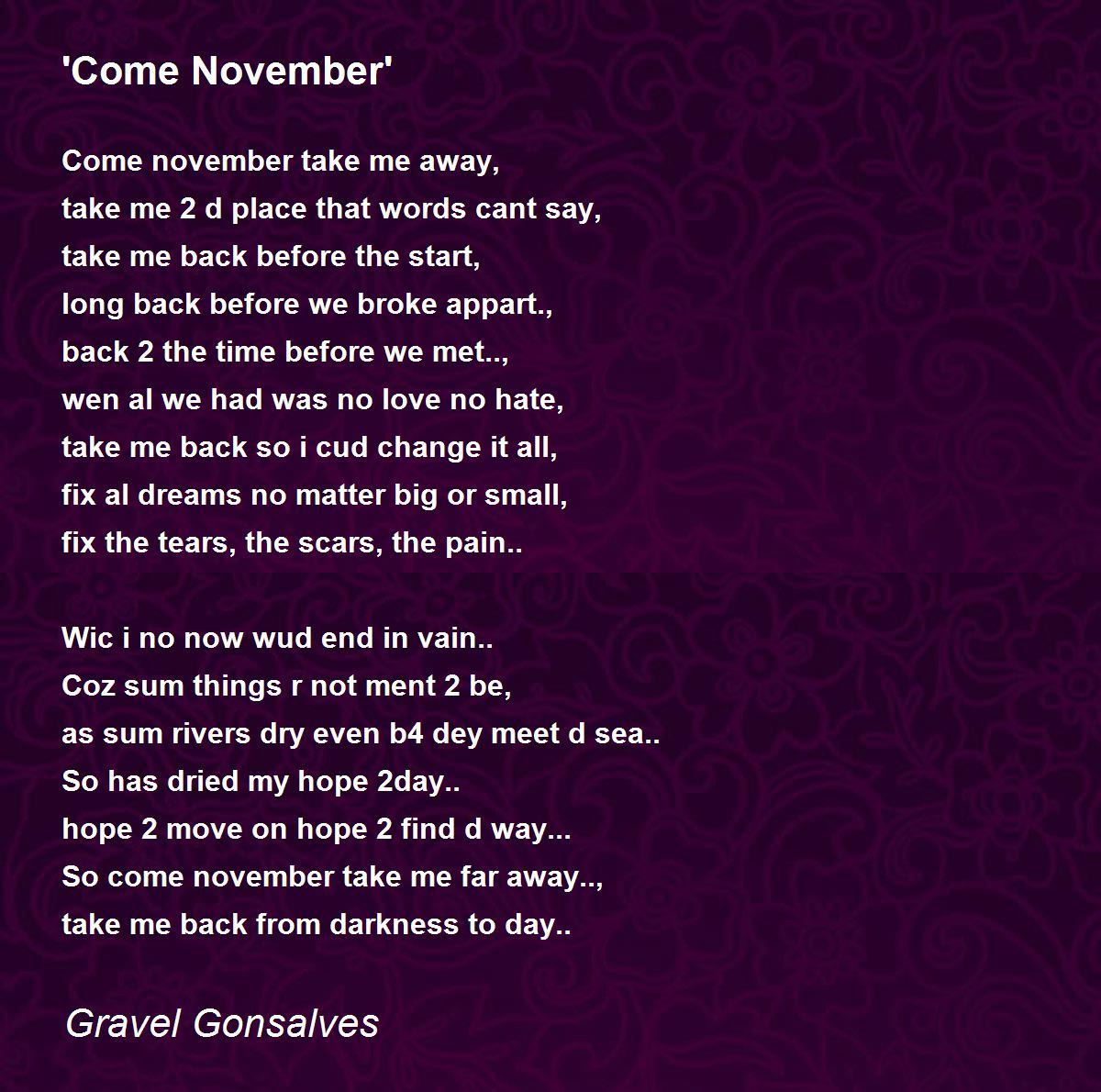 'Come November'

Come november take me away,
take me 2 d place that words cant say,
take me back before the start,
long back before we broke appart.,
back 2 the time before we met..,
wen al we had was no love no hate,
take me back so i cud change it all,
fix al dreams no matter big or small,
fix the tears, the scars, the pain..

Wic i no now wud end in vain..
Coz sum things r not ment 2 be,
as sum rivers dry even b4 dey meet d sea..
So has dried my hope 2day..
hope 2 move on hope 2 find d way...
So come november take me far away..,
take me back from darkness to day..

Gravel Gonsalves